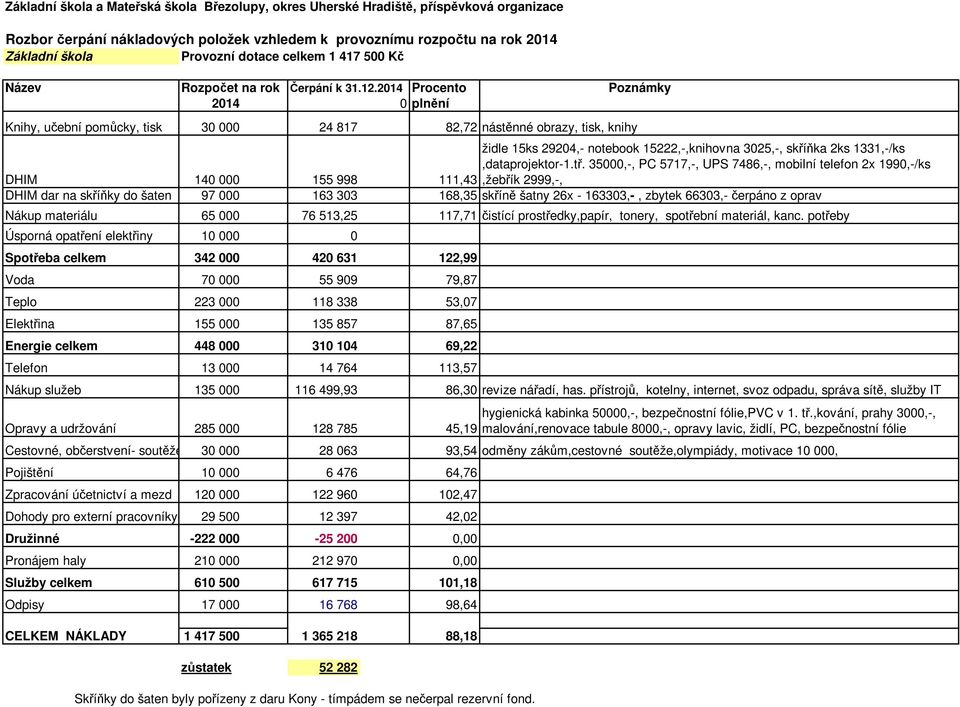 Základní škola a Mateřská škola Březolupy, okres Uherské Hradiště, příspěvková organizace

Rozbor čerpání nákladových položek vzhledem k provoznímu rozpočtu na rok 2014
Základní škola Provozní dotace celkem 1 417 500 Kč

| Název | Rozpočet na rok 2014 | Čerpání k 31.12.2014 0 | Procento plnění | Poznámky |
|---|---|---|---|---|
| Knihy, učební pomůcky, tisk | 30 000 | 24 817 | 82,72 | nástěnné obrazy, tisk, knihy |
| DHIM | 140 000 | 155 998 | 111,43 | židle 15ks 29204,- notebook 15222,-,knihovna 3025,-, skříňka 2ks 1331,-/ks ,dataprojektor-1.tř. 35000,-, PC 5717,-, UPS 7486,-, mobilní telefon 2x 1990,-/ks ,žebřík 2999,-, |
| DHIM dar na skříňky do šaten | 97 000 | 163 303 | 168,35 | skříně šatny 26x - 163303,- , zbytek 66303,- čerpáno z oprav |
| Nákup materiálu | 65 000 | 76 513,25 | 117,71 | čistící prostředky,papír, tonery, spotřební materiál, kanc. potřeby |
| Úsporná opatření elektřiny | 10 000 | 0 | | |
| Spotřeba celkem | 342 000 | 420 631 | 122,99 | |
| Voda | 70 000 | 55 909 | 79,87 | |
| Teplo | 223 000 | 118 338 | 53,07 | |
| Elektřina | 155 000 | 135 857 | 87,65 | |
| Energie celkem | 448 000 | 310 104 | 69,22 | |
| Telefon | 13 000 | 14 764 | 113,57 | |
| Nákup služeb | 135 000 | 116 499,93 | 86,30 | revize nářadí, has. přístrojů, kotelny, internet, svoz odpadu, správa sítě, služby IT |
| Opravy a udržování | 285 000 | 128 785 | 45,19 | hygienická kabinka 50000,-, bezpečnostní fólie,PVC v 1. tř.,kování, prahy 3000,-, malování,renovace tabule 8000,-, opravy lavic, židlí, PC, bezpečnostní fólie |
| Cestovné, občerstvení- soutěže | 30 000 | 28 063 | 93,54 | odměny zákům,cestovné soutěže,olympiády, motivace 10 000, |
| Pojištění | 10 000 | 6 476 | 64,76 | |
| Zpracování účetnictví a mezd | 120 000 | 122 960 | 102,47 | |
| Dohody pro externí pracovníky | 29 500 | 12 397 | 42,02 | |
| Družinné | -222 000 | -25 200 | 0,00 | |
| Pronájem haly | 210 000 | 212 970 | 0,00 | |
| Služby celkem | 610 500 | 617 715 | 101,18 | |
| Odpisy | 17 000 | 16 768 | 98,64 | |
| CELKEM NÁKLADY | 1 417 500 | 1 365 218 | 88,18 | |

zůstatek 52 282

Skříňky do šaten byly pořízeny z daru Kony - tímpádem se nečerpal rezervní fond.